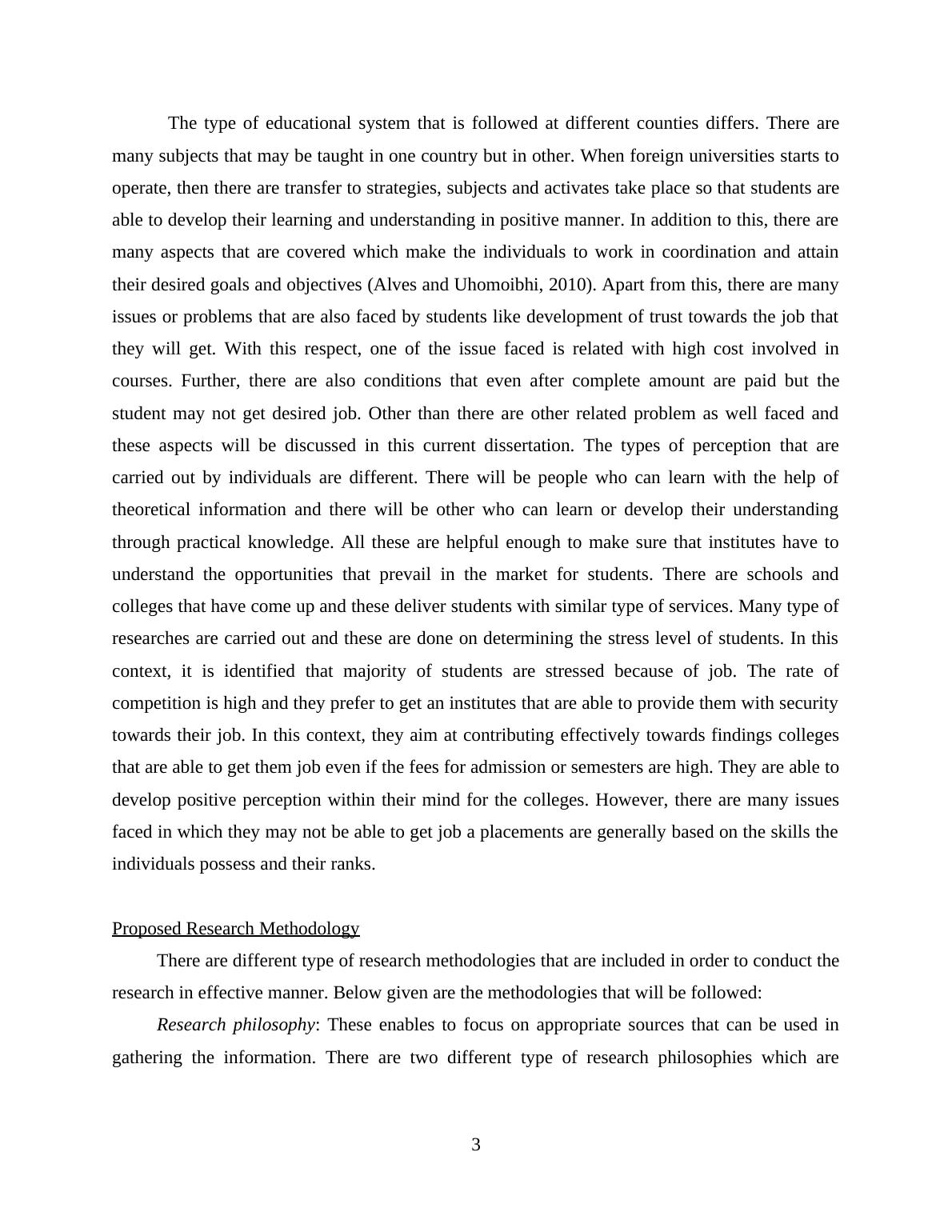 The type of educational system that is followed at different counties differs. There are many subjects that may be taught in one country but in other. When foreign universities starts to operate, then there are transfer to strategies, subjects and activates take place so that students are able to develop their learning and understanding in positive manner. In addition to this, there are many aspects that are covered which make the individuals to work in coordination and attain their desired goals and objectives (Alves and Uhomoibhi, 2010). Apart from this, there are many issues or problems that are also faced by students like development of trust towards the job that they will get. With this respect, one of the issue faced is related with high cost involved in courses. Further, there are also conditions that even after complete amount are paid but the student may not get desired job. Other than there are other related problem as well faced and these aspects will be discussed in this current dissertation. The types of perception that are carried out by individuals are different. There will be people who can learn with the help of theoretical information and there will be other who can learn or develop their understanding through practical knowledge. All these are helpful enough to make sure that institutes have to understand the opportunities that prevail in the market for students. There are schools and colleges that have come up and these deliver students with similar type of services. Many type of researches are carried out and these are done on determining the stress level of students. In this context, it is identified that majority of students are stressed because of job. The rate of competition is high and they prefer to get an institutes that are able to provide them with security towards their job. In this context, they aim at contributing effectively towards findings colleges that are able to get them job even if the fees for admission or semesters are high. They are able to develop positive perception within their mind for the colleges. However, there are many issues faced in which they may not be able to get job a placements are generally based on the skills the individuals possess and their ranks.

Proposed Research Methodology

There are different type of research methodologies that are included in order to conduct the research in effective manner. Below given are the methodologies that will be followed:

Research philosophy: These enables to focus on appropriate sources that can be used in gathering the information. There are two different type of research philosophies which are

3